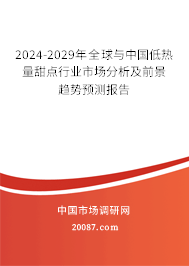 2024-2029年全球与中国低热量甜点行业市场分析及前景趋势预测报告

中国市场调研网

20087.com